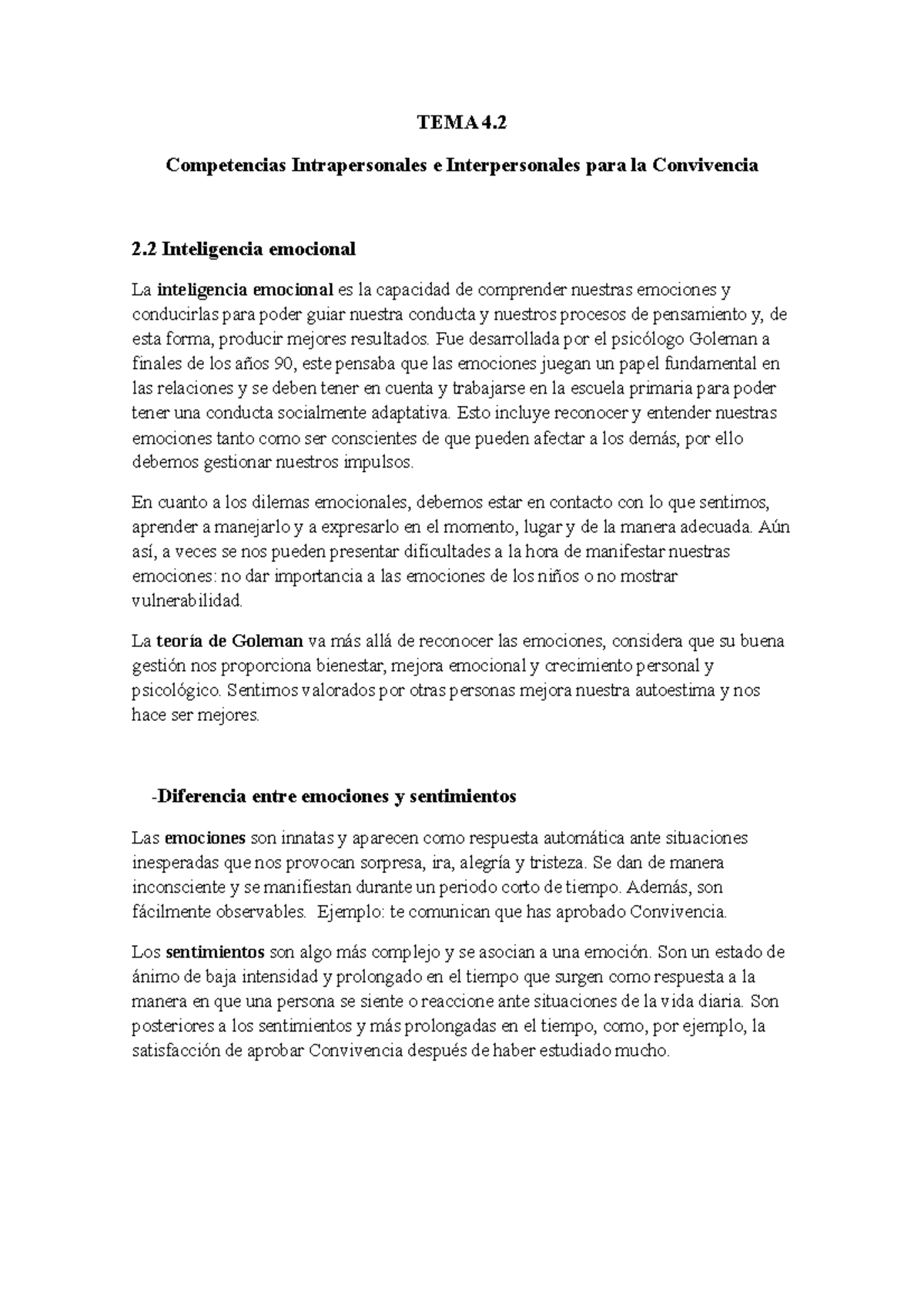 TEMA 4.2

Competencias Intrapersonales e Interpersonales para la Convivencia

2.2 Inteligencia emocional

La inteligencia emocional es la capacidad de comprender nuestras emociones y conducirlas para poder guiar nuestra conducta y nuestros procesos de pensamiento y, de esta forma, producir mejores resultados. Fue desarrollada por el psicólogo Goleman a finales de los años 90, este pensaba que las emociones juegan un papel fundamental en las relaciones y se deben tener en cuenta y trabajarse en la escuela primaria para poder tener una conducta socialmente adaptativa. Esto incluye reconocer y entender nuestras emociones tanto como ser conscientes de que pueden afectar a los demás, por ello debemos gestionar nuestros impulsos.

En cuanto a los dilemas emocionales, debemos estar en contacto con lo que sentimos, aprender a manejarlo y a expresarlo en el momento, lugar y de la manera adecuada. Aún así, a veces se nos pueden presentar dificultades a la hora de manifestar nuestras emociones: no dar importancia a las emociones de los niños o no mostrar vulnerabilidad.

La teoría de Goleman va más allá de reconocer las emociones, considera que su buena gestión nos proporciona bienestar, mejora emocional y crecimiento personal y psicológico. Sentirnos valorados por otras personas mejora nuestra autoestima y nos hace ser mejores.

-Diferencia entre emociones y sentimientos

Las emociones son innatas y aparecen como respuesta automática ante situaciones inesperadas que nos provocan sorpresa, ira, alegría y tristeza. Se dan de manera inconsciente y se manifiestan durante un periodo corto de tiempo. Además, son fácilmente observables. Ejemplo: te comunican que has aprobado Convivencia.

Los sentimientos son algo más complejo y se asocian a una emoción. Son un estado de ánimo de baja intensidad y prolongado en el tiempo que surgen como respuesta a la manera en que una persona se siente o reaccione ante situaciones de la vida diaria. Son posteriores a los sentimientos y más prolongadas en el tiempo, como, por ejemplo, la satisfacción de aprobar Convivencia después de haber estudiado mucho.